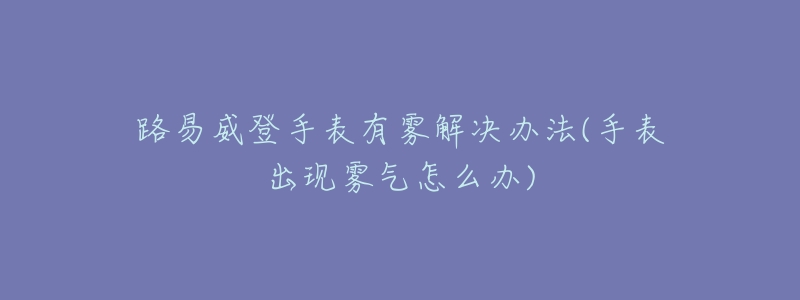 路易威登手表有雾解决办法(手表出现雾气怎么办)